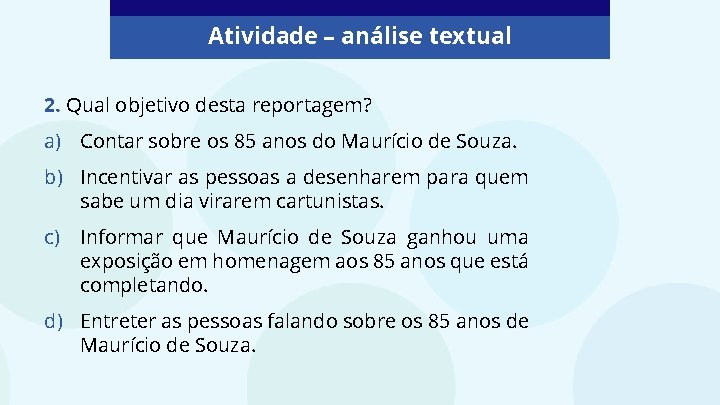 Atividade – análise textual

2. Qual objetivo desta reportagem?

a) Contar sobre os 85 anos do Maurício de Souza.

b) Incentivar as pessoas a desenharem para quem sabe um dia virarem cartunistas.

c) Informar que Maurício de Souza ganhou uma exposição em homenagem aos 85 anos que está completando.

d) Entreter as pessoas falando sobre os 85 anos de Maurício de Souza.